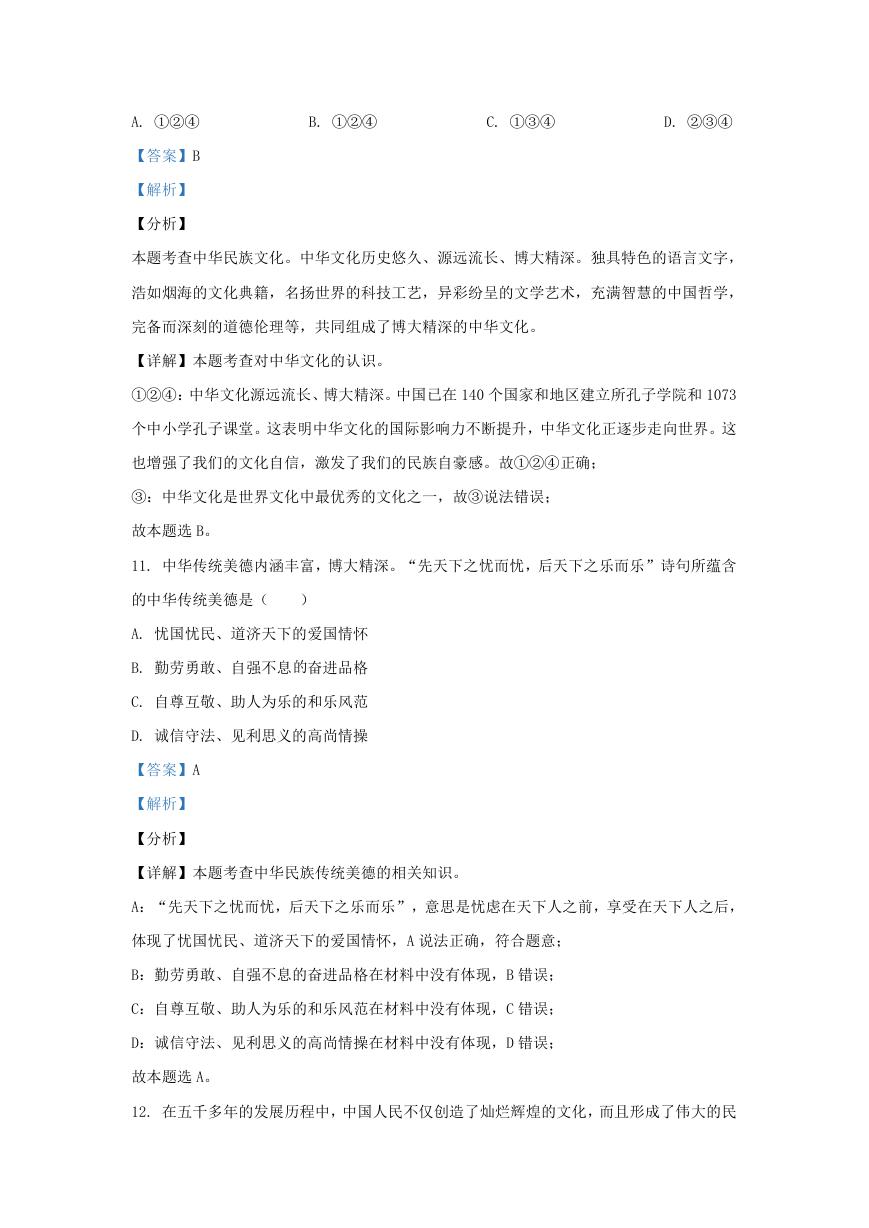 A. ①②④　　B. ①②④　　C. ①③④　　D. ②③④

【答案】B

【解析】

【分析】

本题考查中华民族文化。中华文化历史悠久、源远流长、博大精深。独具特色的语言文字，浩如烟海的文化典籍，名扬世界的科技工艺，异彩纷呈的文学艺术，充满智慧的中国哲学，完备而深刻的道德伦理等，共同组成了博大精深的中华文化。

【详解】本题考查对中华文化的认识。

①②④：中华文化源远流长、博大精深。中国已在 140 个国家和地区建立所孔子学院和 1073 个中小学孔子课堂。这表明中华文化的国际影响力不断提升，中华文化正逐步走向世界。这也增强了我们的文化自信，激发了我们的民族自豪感。故①②④正确；

③：中华文化是世界文化中最优秀的文化之一，故③说法错误；

故本题选 B。

11. 中华传统美德内涵丰富，博大精深。“先天下之忧而忧，后天下之乐而乐”诗句所蕴含的中华传统美德是（　　）

A. 忧国忧民、道济天下的爱国情怀

B. 勤劳勇敢、自强不息的奋进品格

C. 自尊互敬、助人为乐的和乐风范

D. 诚信守法、见利思义的高尚情操

【答案】A

【解析】

【分析】

【详解】本题考查中华民族传统美德的相关知识。

A：“先天下之忧而忧，后天下之乐而乐”，意思是忧虑在天下人之前，享受在天下人之后，体现了忧国忧民、道济天下的爱国情怀，A 说法正确，符合题意；

B：勤劳勇敢、自强不息的奋进品格在材料中没有体现，B 错误；

C：自尊互敬、助人为乐的和乐风范在材料中没有体现，C 错误；

D：诚信守法、见利思义的高尚情操在材料中没有体现，D 错误；

故本题选 A。

12. 在五千多年的发展历程中，中国人民不仅创造了灿烂辉煌的文化，而且形成了伟大的民